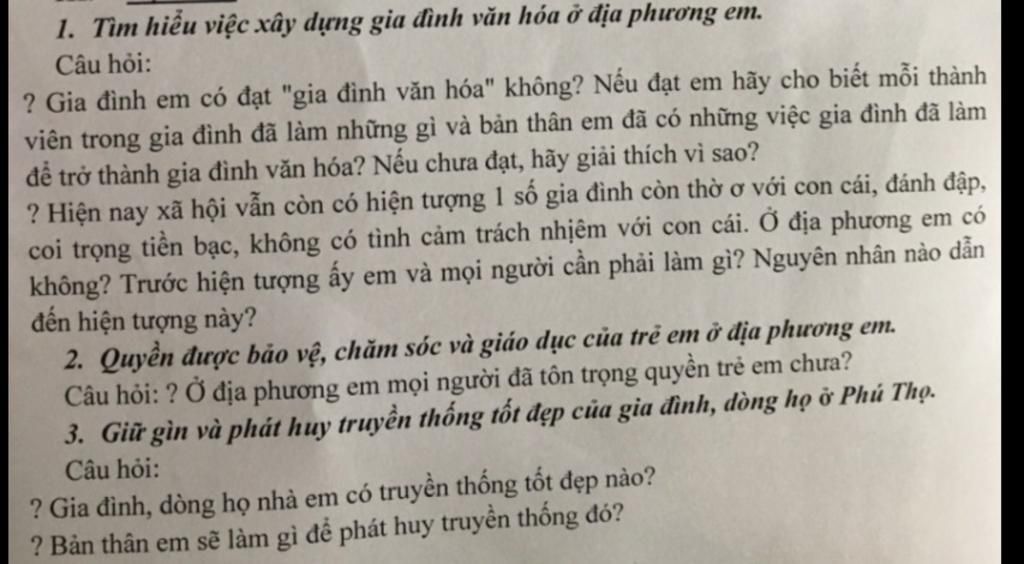 1. Tìm hiểu việc xây dựng gia đình văn hóa ở địa phương em.

Câu hỏi:

? Gia đình em có đạt "gia đình văn hóa" không? Nếu đạt em hãy cho biết mỗi thành viên trong gia đình đã làm những gì và bản thân em đã có những việc gia đình đã làm để trở thành gia đình văn hóa? Nếu chưa đạt, hãy giải thích vì sao?

? Hiện nay xã hội vẫn còn có hiện tượng 1 số gia đình còn thờ ơ với con cái, đánh đập, coi trọng tiền bạc, không có tình cảm trách nhiệm với con cái. Ở địa phương em có không? Trước hiện tượng ấy em và mọi người cần phải làm gì? Nguyên nhân nào dẫn đến hiện tượng này?

2. Quyền được bảo vệ, chăm sóc và giáo dục của trẻ em ở địa phương em.

Câu hỏi: ? Ở địa phương em mọi người đã tôn trọng quyền trẻ em chưa?

3. Giữ gìn và phát huy truyền thống tốt đẹp của gia đình, dòng họ ở Phú Thọ.

Câu hỏi:

? Gia đình, dòng họ nhà em có truyền thống tốt đẹp nào?

? Bản thân em sẽ làm gì để phát huy truyền thống đó?